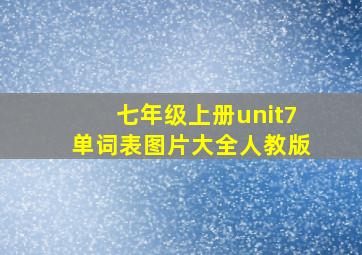 七年级上册unit7
单词表图片大全人教版